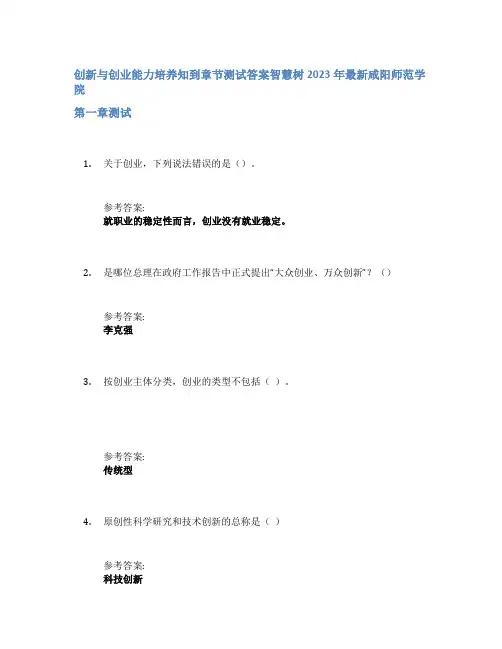 创新与创业能力培养知到章节测试答案智慧树 2023 年最新咸阳师范学院

第一章测试

1. 关于创业，下列说法错误的是（）.

参考答案:
就职业的稳定性而言，创业没有就业稳定。

2. 是哪位总理在政府工作报告中正式提出“大众创业、万众创新”？（）

参考答案:
李克强

3. 按创业主体分类，创业的类型不包括（ ）.

参考答案:
传统型

4. 原创性科学研究和技术创新的总称是（ ）

参考答案:
科技创新